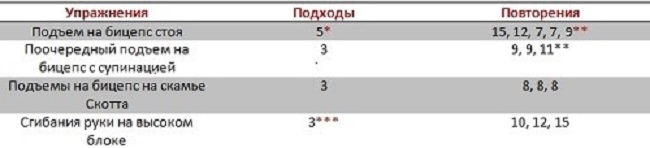 | Упражнения | Подходы | Повторения |
|---|---|---|
| Подъем на бицепс стоя | 5* | 15, 12, 7, 7, 9** |
| Поочередный подъем на бицепс с супинацией | 3 | 9, 9, 11** |
| Подъемы на бицепс на скамье Скотта | 3 | 8, 8, 8 |
| Сгибания руки на высоком блоке | 3*** | 10, 12, 15 |